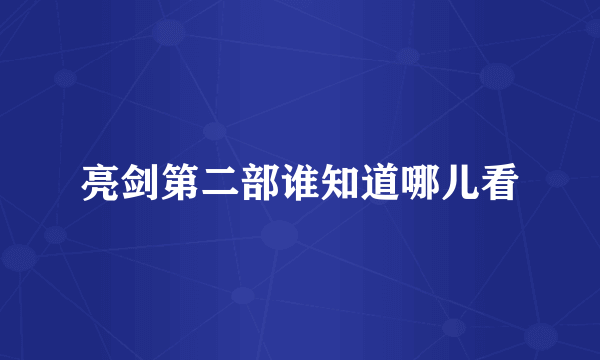 亮剑第二部谁知道哪儿看